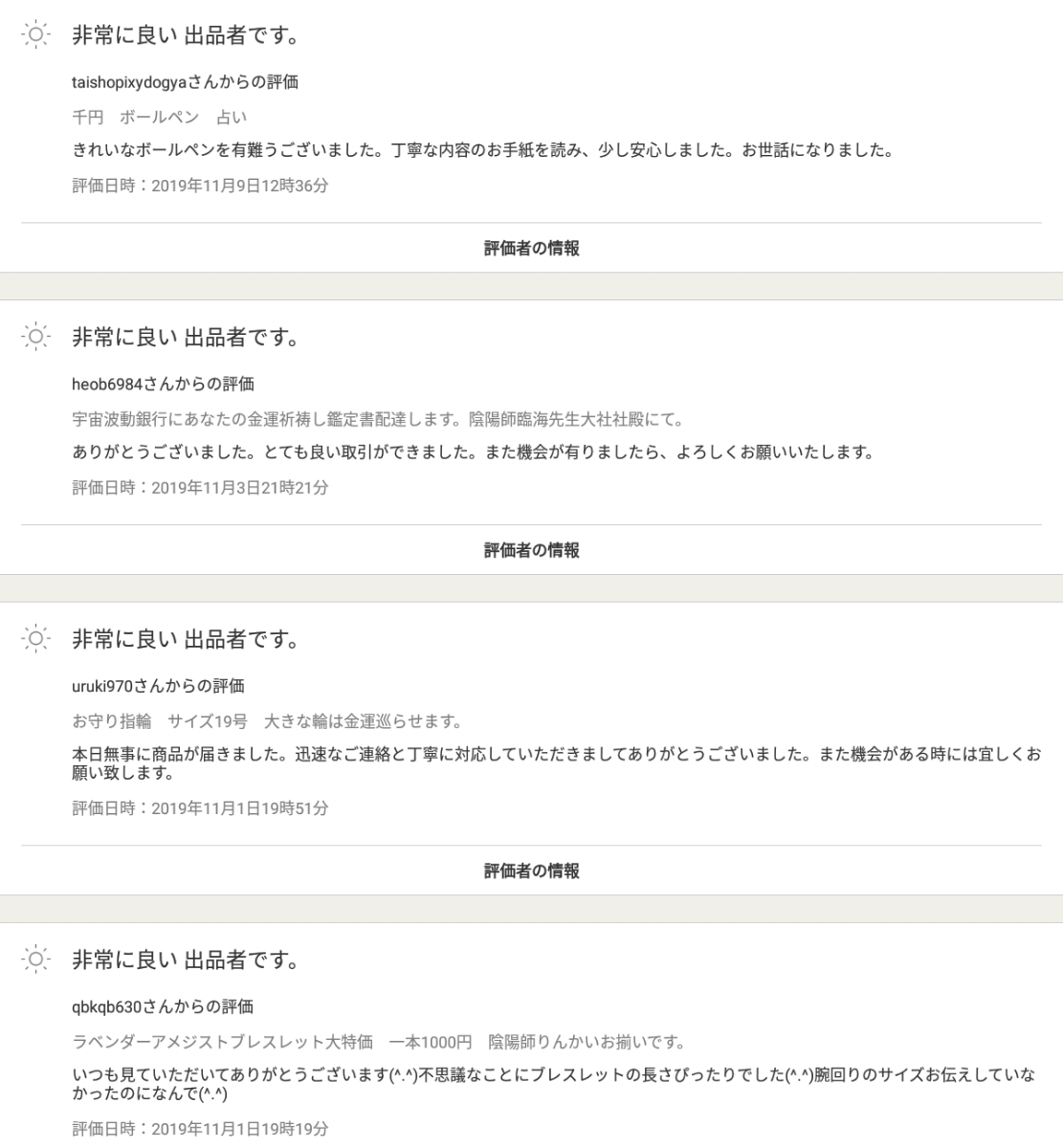 非常に良い 出品者です。

taishopixydogyaさんからの評価

千円　ボールペン　占い

きれいなボールペンを有難うございました。丁寧な内容のお手紙を読み、少し安心しました。お世話になりました。

評価日時：2019年11月9日12時36分

評価者の情報

非常に良い 出品者です。

heob6984さんからの評価

宇宙波動銀行にあなたの金運祈祷し鑑定書配達します。陰陽師臨海先生大社社殿にて。

ありがとうございました。とても良い取引ができました。また機会が有りましたら、よろしくお願いいたします。

評価日時：2019年11月3日21時21分

評価者の情報

非常に良い 出品者です。

uruki970さんからの評価

お守り指輪　サイズ19号　大きな輪は金運巡らせます。

本日無事に商品が届きました。迅速なご連絡と丁寧に対応していただきましてありがとうございました。また機会がある時には宜しくお願い致します。

評価日時：2019年11月1日19時51分

評価者の情報

非常に良い 出品者です。

qbkqb630さんからの評価

ラベンダーアメジストブレスレット大特価　一本1000円　陰陽師りんかいお揃いです。

いつも見ていただいてありがとうございます(^.^)不思議なことにブレスレットの長さぴったりでした(^.^)腕回りのサイズお伝えしていなかったのになんで(^.^)

評価日時：2019年11月1日19時19分